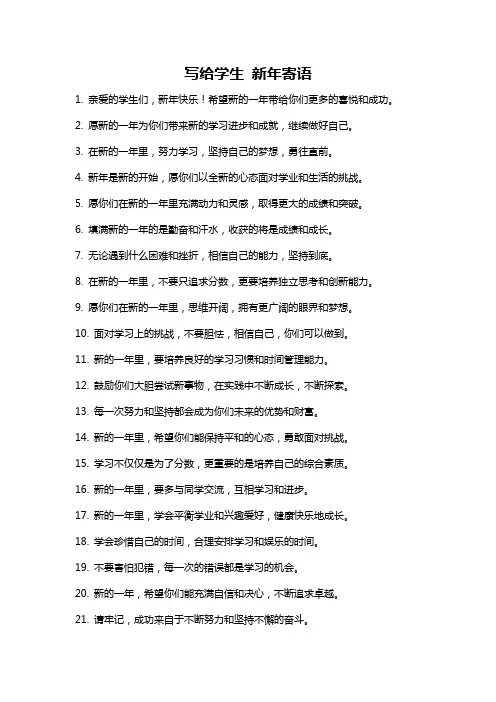 写给学生 新年寄语

1. 亲爱的学生们，新年快乐！希望新的一年带给你们更多的喜悦和成功。

2. 愿新的一年为你们带来新的学习进步和成就，继续做好自己。

3. 在新的一年里，努力学习，坚持自己的梦想，勇往直前。

4. 新年是新的开始，愿你们以全新的心态面对学业和生活的挑战。

5. 愿你们在新的一年里充满动力和灵感，取得更大的成绩和突破。

6. 填满新的一年的是勤奋和汗水，收获的将是成绩和成长。

7. 无论遇到什么困难和挫折，相信自己的能力，坚持到底。

8. 在新的一年里，不要只追求分数，更要培养独立思考和创新能力。

9. 愿你们在新的一年里，思维开阔，拥有更广阔的眼界和梦想。

10. 面对学习上的挑战，不要胆怯，相信自己，你们可以做到。

11. 新的一年里，要培养良好的学习习惯和时间管理能力。

12. 鼓励你们大胆尝试新事物，在实践中不断成长，不断探索。

13. 每一次努力和坚持都会成为你们未来的优势和财富。

14. 新的一年里，希望你们能保持平和的心态，勇敢面对挑战。

15. 学习不仅仅是为了分数，更重要的是培养自己的综合素质。

16. 新的一年里，要多与同学交流，互相学习和进步。

17. 新的一年里，学会平衡学业和兴趣爱好，健康快乐地成长。

18. 学会珍惜自己的时间，合理安排学习和娱乐的时间。

19. 不要害怕犯错，每一次的错误都是学习的机会。

20. 新的一年，希望你们能充满自信和决心，不断追求卓越。

21. 请牢记，成功来自于不断努力和坚持不懈的奋斗。